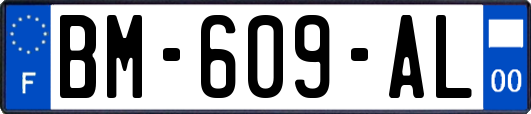 F
BM-609-AL
00